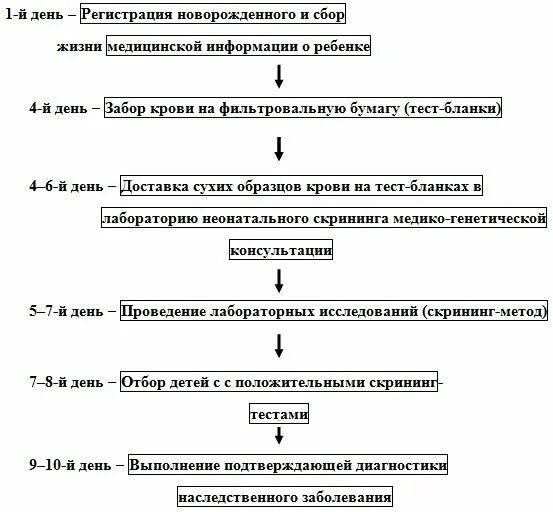 1-й день – Регистрация новорожденного и сбор

жизни медицинской информации о ребенке

4-й день – Забор крови на фильтровальную бумагу (тест-бланки)

4–6-й день – Доставка сухих образцов крови на тест-бланках в лабораторию неонатального скрининга медико-генетической консультации

5–7-й день – Проведение лабораторных исследований (скрининг-метод)

7–8-й день – Отбор детей с с положительными скрининг-тестами

9–10-й день – Выполнение подтверждающей диагностики наследственного заболевания